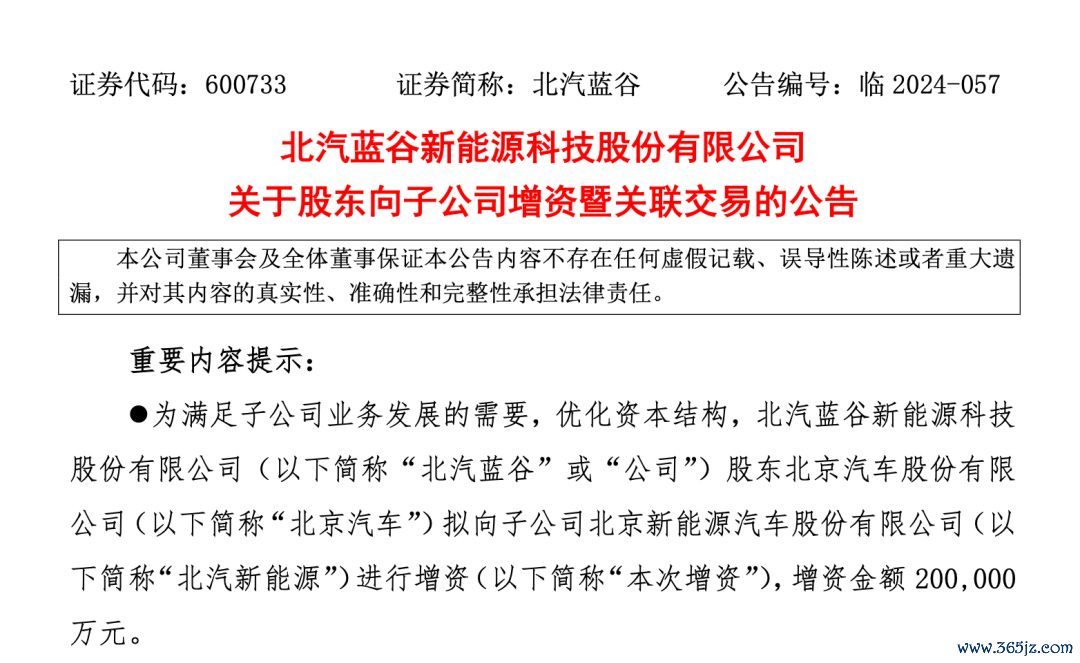 证券代码：600733　　　证券简称：北汽蓝谷　　　公告编号：临 2024-057

北汽蓝谷新能源科技股份有限公司
关于股东向子公司增资暨关联交易的公告

本公司董事会及全体董事保证本公告内容不存在任何虚假记载、误导性陈述或者重大遗漏，并对其内容的真实性、准确性和完整性承担法律责任。

重要内容提示：

●为满足子公司业务发展的需要，优化资本结构，北汽蓝谷新能源科技股份有限公司（以下简称“北汽蓝谷”或“公司”）股东北京汽车股份有限公司（以下简称“北京汽车”）拟向子公司北京新能源汽车股份有限公司（以下简称“北汽新能源”）进行增资（以下简称“本次增资”），增资金额 200,000 万元。

www.365jz.com